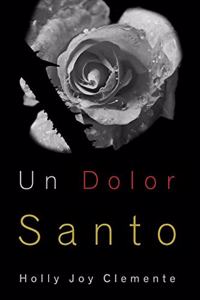 Un Dolor
Santo

Holly Joy Clemente